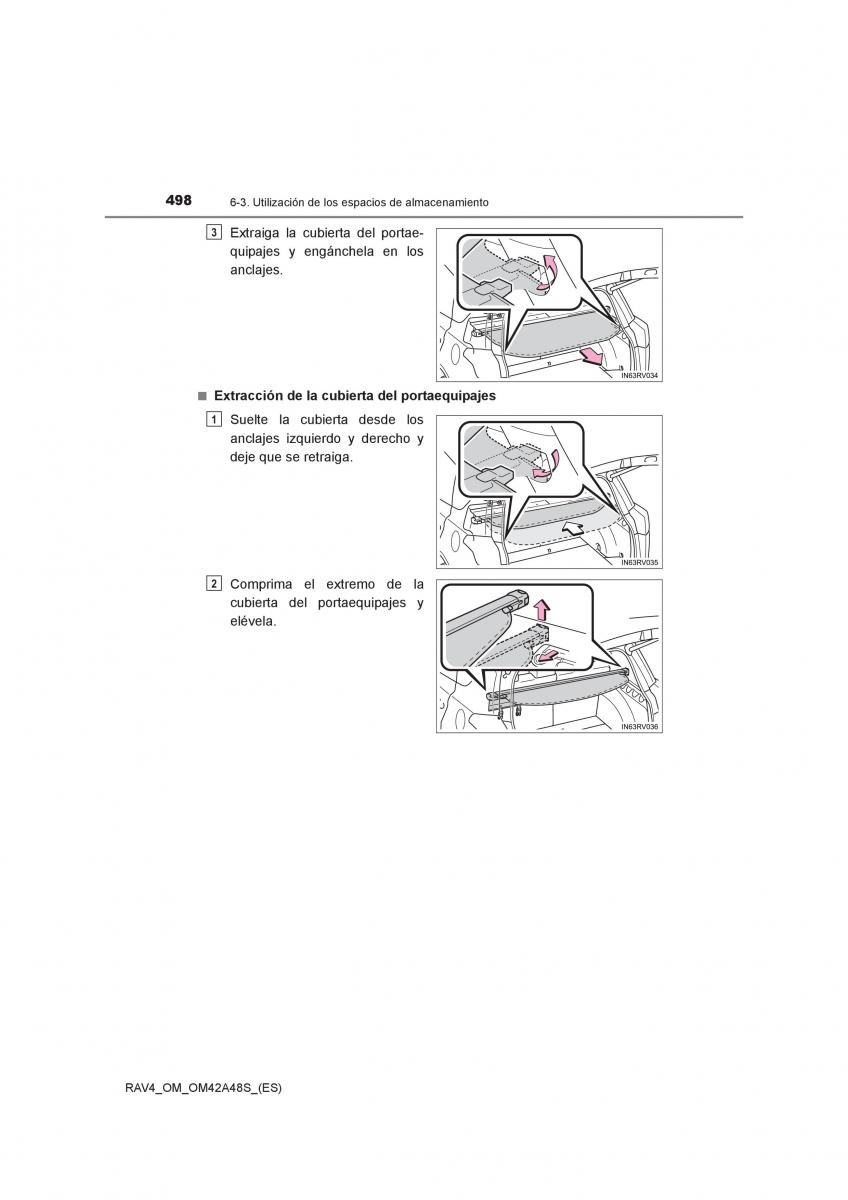 498 6-3. Utilización de los espacios de almacenamiento

3 Extraiga la cubierta del portaequipajes y engánchela en los anclajes.

IN63RV034

■ Extracción de la cubierta del portaequipajes

1 Suelte la cubierta desde los anclajes izquierdo y derecho y deje que se retraiga.

IN63RV035

2 Comprima el extremo de la cubierta del portaequipajes y elévela.

IN63RV036

RAV4_OM_OM42A48S_(ES)